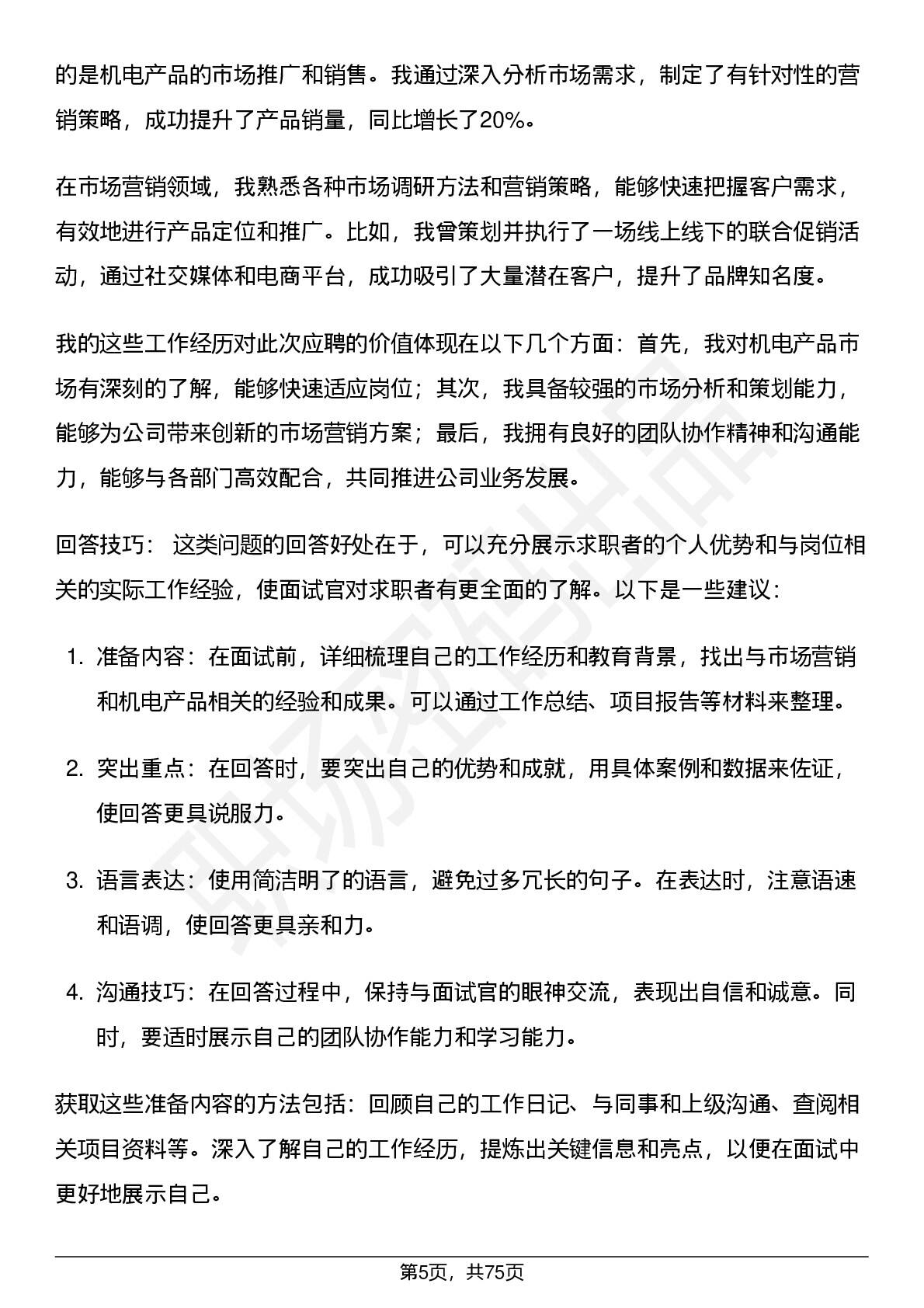 的是机电产品的市场推广和销售。我通过深入分析市场需求，制定了有针对性的营销策略，成功提升了产品销量，同比增长了20%。

在市场营销领域，我熟悉各种市场调研方法和营销策略，能够快速把握客户需求，有效地进行产品定位和推广。比如，我曾策划并执行了一场线上线下的联合促销活动，通过社交媒体和电商平台，成功吸引了大量潜在客户，提升了品牌知名度。

我的这些工作经历对此次应聘的价值体现在以下几个方面：首先，我对机电产品市场有深刻的了解，能够快速适应岗位；其次，我具备较强的市场分析和策划能力，能够为公司带来创新的市场营销方案；最后，我拥有良好的团队协作精神和沟通能力，能够与各部门高效配合，共同推进公司业务发展。

回答技巧： 这类问题的回答好处在于，可以充分展示求职者的个人优势和与岗位相关的实际工作经验，使面试官对求职者有更全面的了解。以下是一些建议：

1. 准备内容：在面试前，详细梳理自己的工作经历和教育背景，找出与市场营销和机电产品相关的经验和成果。可以通过工作总结、项目报告等材料来整理。

2. 突出重点：在回答时，要突出自己的优势和成就，用具体案例和数据来佐证，使回答更具说服力。

3. 语言表达：使用简洁明了的语言，避免过多冗长的句子。在表达时，注意语速和语调，使回答更具亲和力。

4. 沟通技巧：在回答过程中，保持与面试官的眼神交流，表现出自信和诚意。同时，要适时展示自己的团队协作能力和学习能力。

获取这些准备内容的方法包括：回顾自己的工作日记、与同事和上级沟通、查阅相关项目资料等。深入了解自己的工作经历，提炼出关键信息和亮点，以便在面试中更好地展示自己。

第5页，共75页